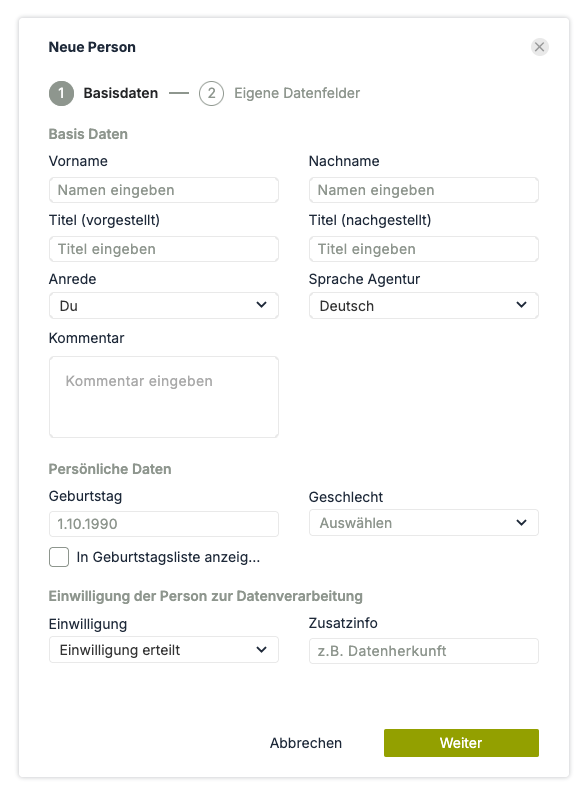 Neue Person

1 Basisdaten — 2 Eigene Datenfelder

Basis Daten

Vorname
Namen eingeben

Nachname
Namen eingeben

Titel (vorgestellt)
Titel eingeben

Titel (nachgestellt)
Titel eingeben

Anrede
Du

Sprache Agentur
Deutsch

Kommentar
Kommentar eingeben

Persönliche Daten

Geburtstag
1.10.1990

Geschlecht
Auswählen

In Geburtstagsliste anzeig...

Einwilligung der Person zur Datenverarbeitung

Einwilligung
Einwilligung erteilt

Zusatzinfo
z.B. Datenherkunft

Abbrechen
Weiter